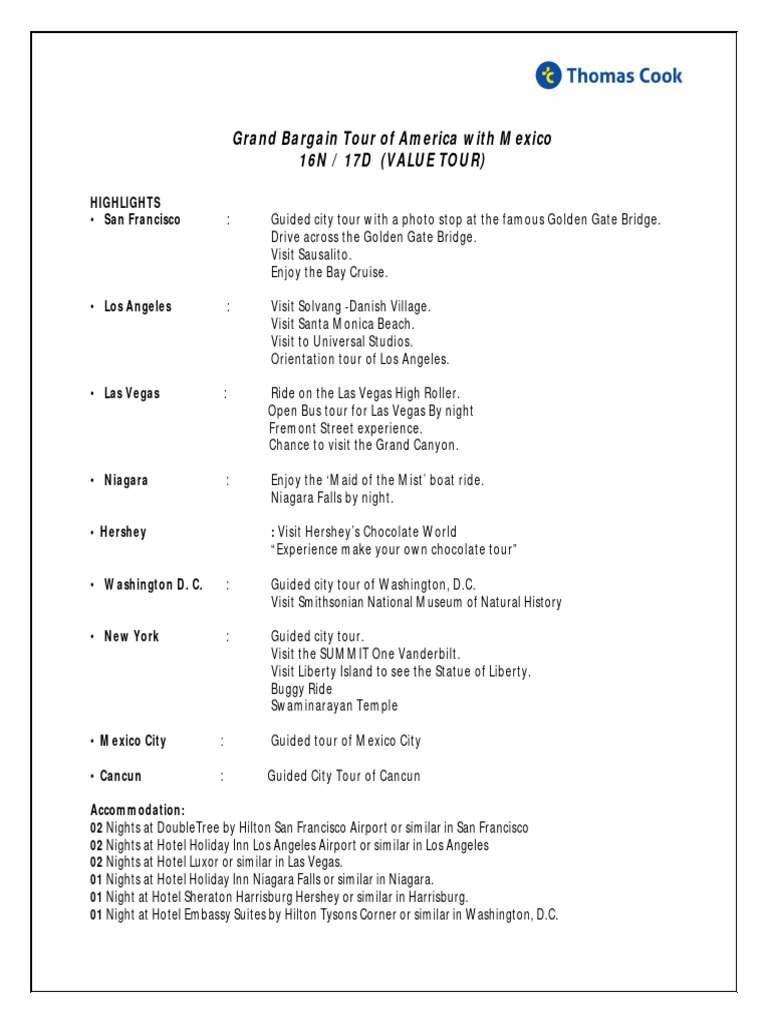 Thomas Cook

Grand Bargain Tour of America with Mexico
16N / 17D (VALUE TOUR)

HIGHLIGHTS
• San Francisco : Guided city tour with a photo stop at the famous Golden Gate Bridge.
Drive across the Golden Gate Bridge.
Visit Sausalito.
Enjoy the Bay Cruise.

• Los Angeles : Visit Solvang -Danish Village.
Visit Santa Monica Beach.
Visit to Universal Studios.
Orientation tour of Los Angeles.

• Las Vegas : Ride on the Las Vegas High Roller.
Open Bus tour for Las Vegas By night
Fremont Street experience.
Chance to visit the Grand Canyon.

• Niagara : Enjoy the 'Maid of the Mist' boat ride.
Niagara Falls by night.

• Hershey : Visit Hershey's Chocolate World
"Experience make your own chocolate tour"

• Washington D. C. : Guided city tour of Washington, D.C.
Visit Smithsonian National Museum of Natural History

• New York : Guided city tour.
Visit the SUMMIT One Vanderbilt.
Visit Liberty Island to see the Statue of Liberty.
Buggy Ride
Swaminarayan Temple

• Mexico City : Guided tour of Mexico City

• Cancun : Guided City Tour of Cancun

Accommodation:
02 Nights at DoubleTree by Hilton San Francisco Airport or similar in San Francisco
02 Nights at Hotel Holiday Inn Los Angeles Airport or similar in Los Angeles
02 Nights at Hotel Luxor or similar in Las Vegas.
01 Nights at Hotel Holiday Inn Niagara Falls or similar in Niagara.
01 Night at Hotel Sheraton Harrisburg Hershey or similar in Harrisburg.
01 Night at Hotel Embassy Suites by Hilton Tysons Corner or similar in Washington, D.C.